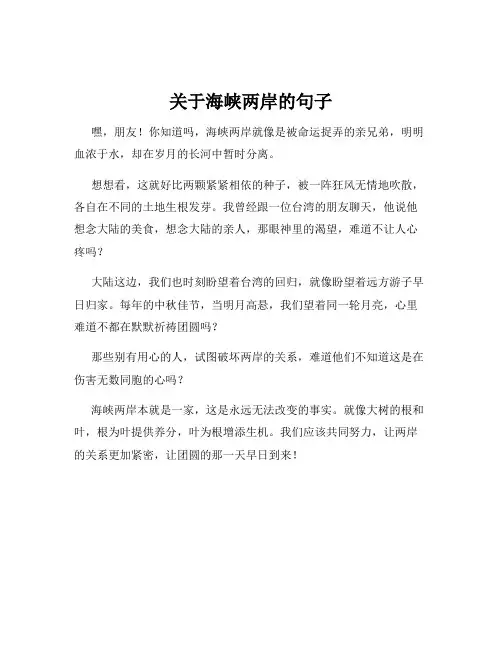 关于海峡两岸的句子

嘿，朋友！你知道吗，海峡两岸就像是被命运捉弄的亲兄弟，明明血浓于水，却在岁月的长河中暂时分离。

想想看，这就好比两颗紧紧相依的种子，被一阵狂风无情地吹散，各自在不同的土地生根发芽。我曾经跟一位台湾的朋友聊天，他说他想念大陆的美食，想念大陆的亲人，那眼神里的渴望，难道不让人心疼吗？

大陆这边，我们也时刻盼望着台湾的回归，就像盼望着远方游子早日归家。每年的中秋佳节，当明月高悬，我们望着同一轮月亮，心里难道不都在默默祈祷团圆吗？

那些别有用心的人，试图破坏两岸的关系，难道他们不知道这是在伤害无数同胞的心吗？

海峡两岸本就是一家，这是永远无法改变的事实。就像大树的根和叶，根为叶提供养分，叶为根增添生机。我们应该共同努力，让两岸的关系更加紧密，让团圆的那一天早日到来！